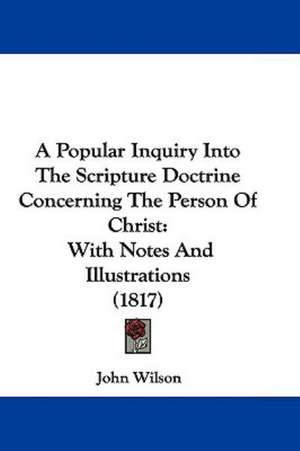 A Popular Inquiry Into The Scripture Doctrine Concerning The Person Of Christ:
With Notes And Illustrations
(1817)

John Wilson